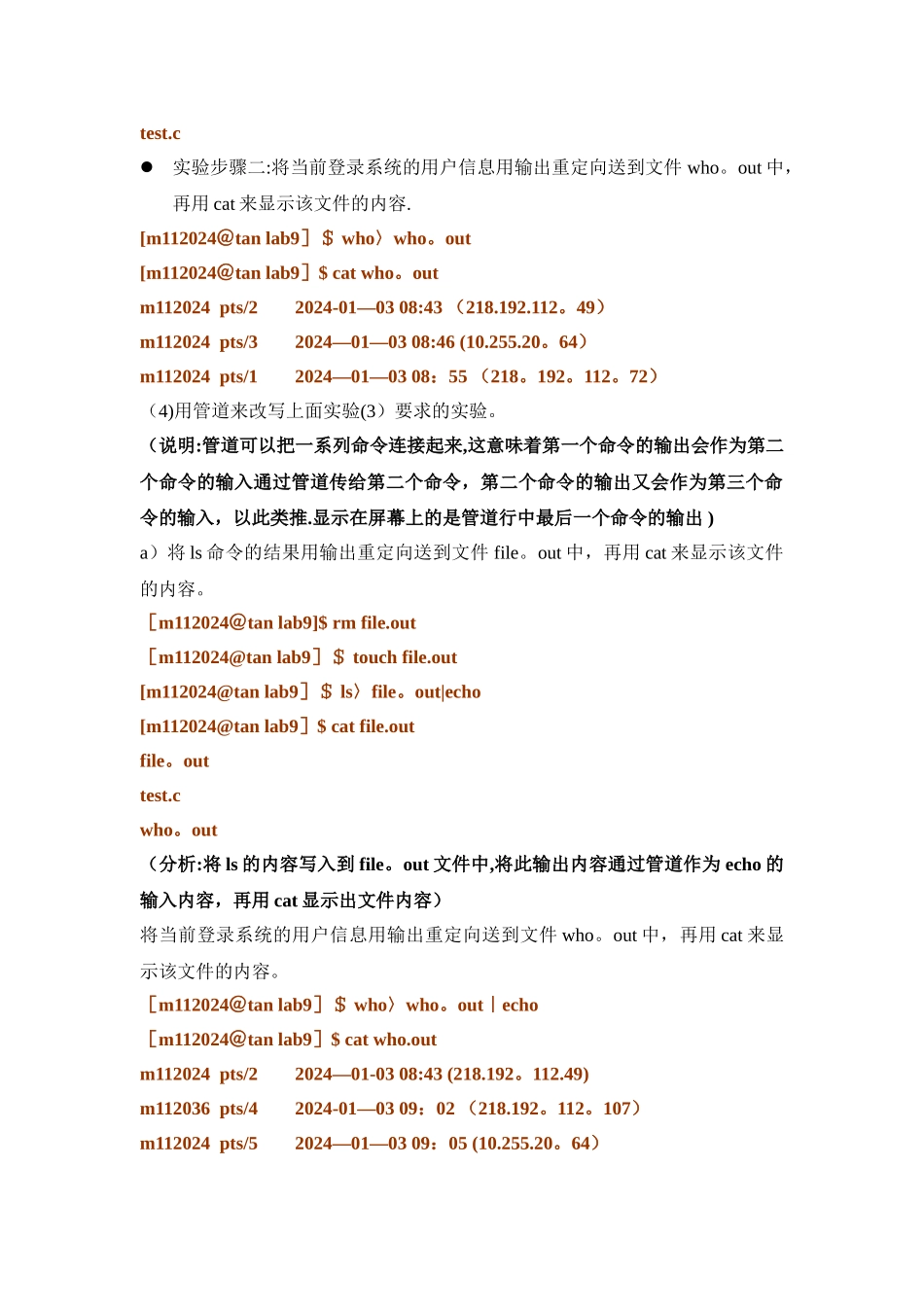 test.c

● 实验步骤二:将当前登录系统的用户信息用输出重定向送到文件 who。out 中，再用 cat 来显示该文件的内容.

[m112024@tan lab9］＄ who〉who。out
[m112024@tan lab9］$ cat who。out
m112024 pts/2 2024-01—03 08:43 （218.192.112。49）
m112024 pts/3 2024—01—03 08:46 (10.255.20。64）
m112024 pts/1 2024—01—03 08：55 （218。192。112。72）

（4)用管道来改写上面实验(3）要求的实验。

（说明:管道可以把一系列命令连接起来,这意味着第一个命令的输出会作为第二个命令的输入通过管道传给第二个命令，第二个命令的输出又会作为第三个命令的输入，以此类推.显示在屏幕上的是管道行中最后一个命令的输出 )

a）将 ls 命令的结果用输出重定向送到文件 file。out 中，再用 cat 来显示该文件的内容。

［m112024@tan lab9]$ rm file.out
［m112024@tan lab9］＄ touch file.out
[m112024@tan lab9］＄ ls〉file。out|echo
[m112024@tan lab9］$ cat file.out
file。out
test.c
who。out

（分析:将 ls 的内容写入到 file。out 文件中,将此输出内容通过管道作为 echo 的输入内容，再用 cat 显示出文件内容）

将当前登录系统的用户信息用输出重定向送到文件 who。out 中，再用 cat 来显示该文件的内容。

［m112024@tan lab9］＄ who〉who。out｜echo
［m112024@tan lab9］$ cat who.out
m112024 pts/2 2024—01-03 08:43 (218.192。112.49)
m112036 pts/4 2024-01—03 09：02 （218.192。112。107）
m112024 pts/5 2024—01—03 09：05 (10.255.20。64）